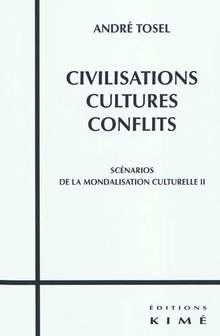 ANDRÉ TOSEL

CIVILISATIONS
CULTURES
CONFLITS

SCÉNARIOS
DE LA MONDALISATION CULTURELLE II

ÉDITIONS
KIMÉ